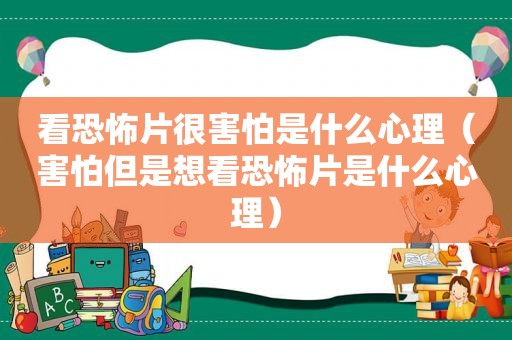 看恐怖片很害怕是什么心理（害怕但是想看恐怖片是什么心理）

ABC